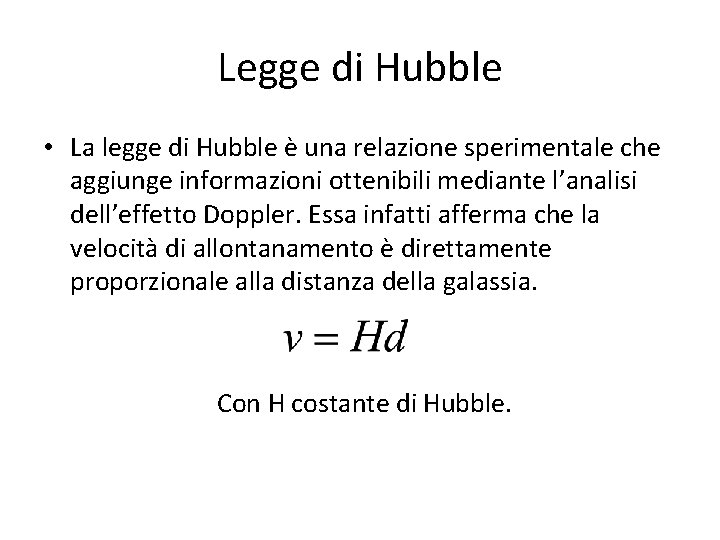 Legge di Hubble

• La legge di Hubble è una relazione sperimentale che aggiunge informazioni ottenibili mediante l'analisi dell'effetto Doppler. Essa infatti afferma che la velocità di allontanamento è direttamente proporzionale alla distanza della galassia.

$v = Hd$

Con H costante di Hubble.